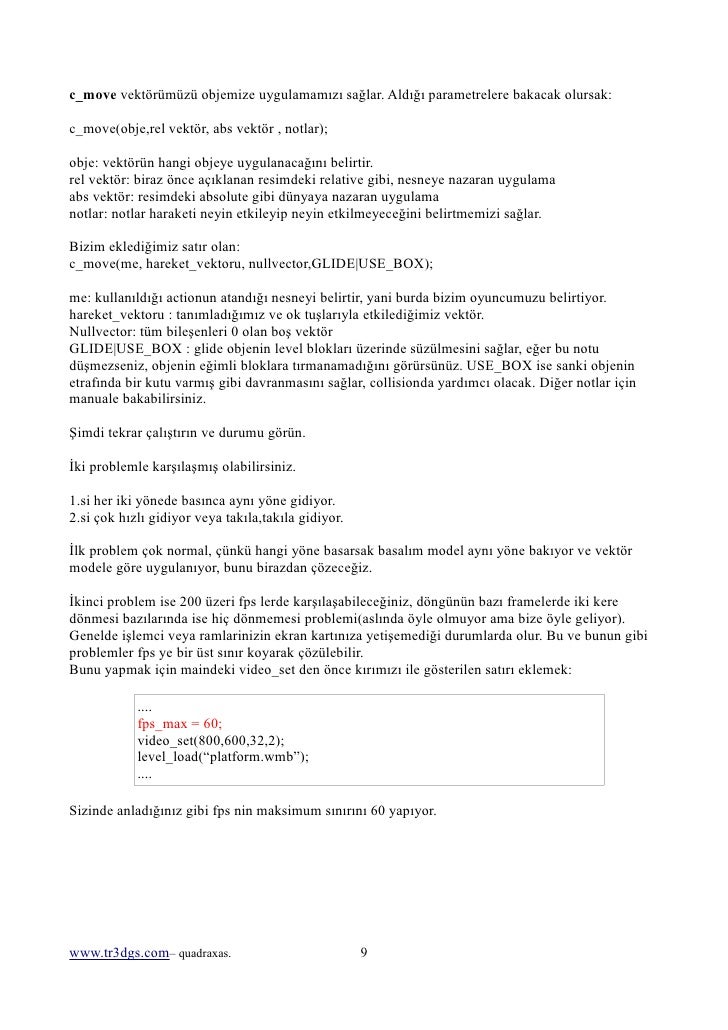 c_move vektörümüzü objemize uygulamamızı sağlar. Aldığı parametrelere bakacak olursak:

c_move(obje,rel vektör, abs vektör , notlar);

obje: vektörün hangi objeye uygulanacağını belirtir.
rel vektör: biraz önce açıklanan resimdeki relative gibi, nesneye nazaran uygulama
abs vektör: resimdeki absolute gibi dünyaya nazaran uygulama
notlar: notlar haraketi neyin etkileyip neyin etkilmeyeceğini belirtmemizi sağlar.

Bizim eklediğimiz satır olan:
c_move(me, hareket_vektoru, nullvector,GLIDE|USE_BOX);

me: kullanıldığı actionun atandığı nesneyi belirtir, yani burda bizim oyuncumuzu belirtiyor.
hareket_vektoru : tanımladığımız ve ok tuşlarıyla etkilediğimiz vektör.
Nullvector: tüm bileşenleri 0 olan boş vektör
GLIDE|USE_BOX : glide objenin level blokları üzerinde süzülmesini sağlar, eğer bu notu düşmezseniz, objenin eğimli bloklara tırmanamadığını görürsünüz. USE_BOX ise sanki objenin etrafında bir kutu varmış gibi davranmasını sağlar, collisionda yardımcı olacak. Diğer notlar için manuale bakabilirsiniz.

Şimdi tekrar çalıştırın ve durumu görün.

İki problemle karşılaşmış olabilirsiniz.

1.si her iki yönede basınca aynı yöne gidiyor.
2.si çok hızlı gidiyor veya takıla,takıla gidiyor.

İlk problem çok normal, çünkü hangi yöne basarsak basalım model aynı yöne bakıyor ve vektör modele göre uygulanıyor, bunu birazdan çözeceğiz.

İkinci problem ise 200 üzeri fps lerde karşılaşabileceğiniz, döngünün bazı framelerde iki kere dönmesi bazılarında ise hiç dönmemesi problemi(aslında öyle olmuyor ama bize öyle geliyor). Genelde işlemci veya ramlarinizin ekran kartınıza yetişemediği durumlarda olur. Bu ve bunun gibi problemler fps ye bir üst sınır koyarak çözülebilir.
Bunu yapmak için maindeki video_set den önce kırımızı ile gösterilen satırı eklemek:

....
fps_max = 60;
video_set(800,600,32,2);
level_load(“platform.wmb”);
....

Sizinde anladığınız gibi fps nin maksimum sınırını 60 yapıyor.

www.tr3dgs.com– quadraxas. 9